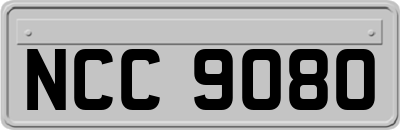 NCC 9080